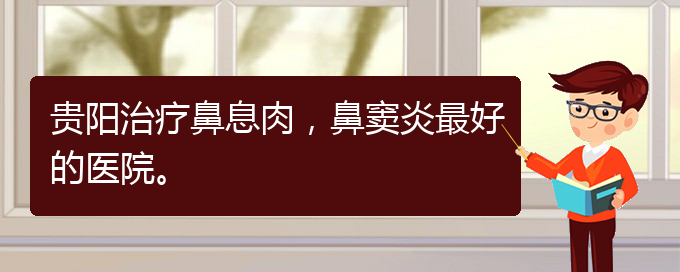 贵阳治疗鼻息肉，鼻窦炎最好的医院。